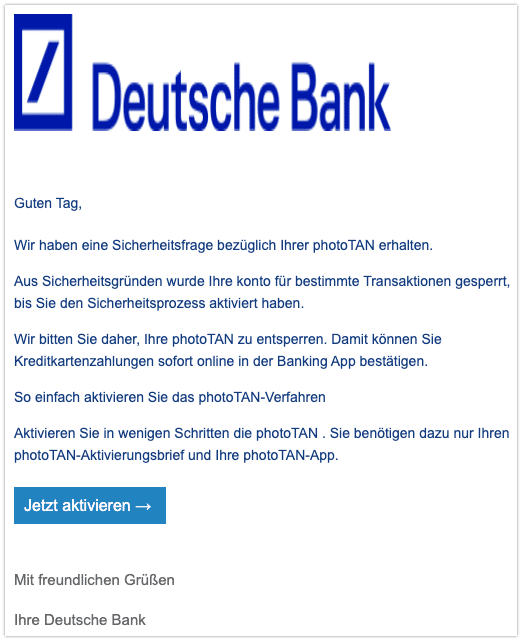 Deutsche Bank

Guten Tag,

Wir haben eine Sicherheitsfrage bezüglich Ihrer photoTAN erhalten.

Aus Sicherheitsgründen wurde Ihre konto für bestimmte Transaktionen gesperrt, bis Sie den Sicherheitsprozess aktiviert haben.

Wir bitten Sie daher, Ihre photoTAN zu entsperren. Damit können Sie Kreditkartenzahlungen sofort online in der Banking App bestätigen.

So einfach aktivieren Sie das photoTAN-Verfahren

Aktivieren Sie in wenigen Schritten die photoTAN . Sie benötigen dazu nur Ihren photoTAN-Aktivierungsbrief und Ihre photoTAN-App.

Jetzt aktivieren →

Mit freundlichen Grüßen

Ihre Deutsche Bank